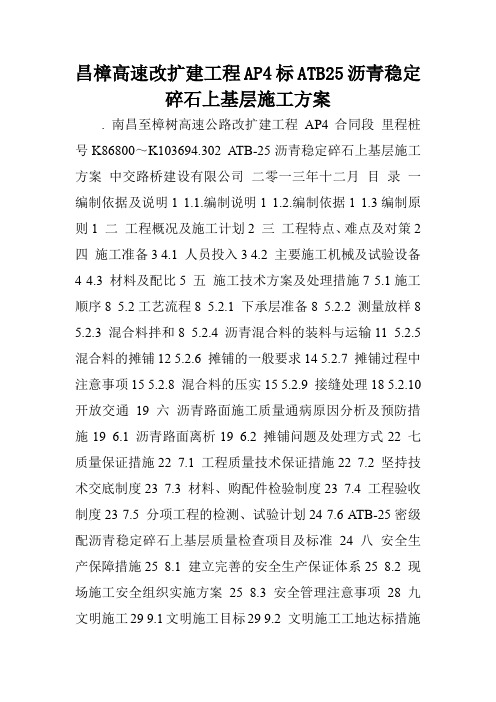 昌樟高速改扩建工程AP4标ATB25沥青稳定碎石上基层施工方案

. 南昌至樟树高速公路改扩建工程 AP4 合同段 里程桩号 K86800～K103694.302 ATB-25 沥青稳定碎石上基层施工方案 中交路桥建设有限公司 二零一三年十二月 目 录 一 编制依据及说明 1 1.1.编制说明 1 1.2.编制依据 1 1.3 编制原则 1 二 工程概况及施工计划 2 三 工程特点、难点及对策 2 四 施工准备 3 4.1 人员投入 3 4.2 主要施工机械及试验设备 4 4.3 材料及配比 5 五 施工技术方案及处理措施 7 5.1 施工顺序 8 5.2 工艺流程 8 5.2.1 下承层准备 8 5.2.2 测量放样 8 5.2.3 混合料拌和 8 5.2.4 沥青混合料的装料与运输 11 5.2.5 混合料的摊铺 12 5.2.6 摊铺的一般要求 14 5.2.7 摊铺过程中注意事项 15 5.2.8 混合料的压实 15 5.2.9 接缝处理 18 5.2.10 开放交通 19 六 沥青路面施工质量通病原因分析及预防措施 19 6.1 沥青路面离析 19 6.2 摊铺问题及处理方式 22 七 质量保证措施 22 7.1 工程质量技术保证措施 22 7.2 坚持技术交底制度 23 7.3 材料、购配件检验制度 23 7.4 工程验收制度 23 7.5 分项工程的检测、试验计划 24 7.6 ATB-25 密级配沥青稳定碎石上基层质量检查项目及标准 24 八 安全生产保障措施 25 8.1 建立完善的安全生产保证体系 25 8.2 现场施工安全组织实施方案 25 8.3 安全管理注意事项 28 九 文明施工 29 9.1 文明施工目标 29 9.2 文明施工工地达标措施